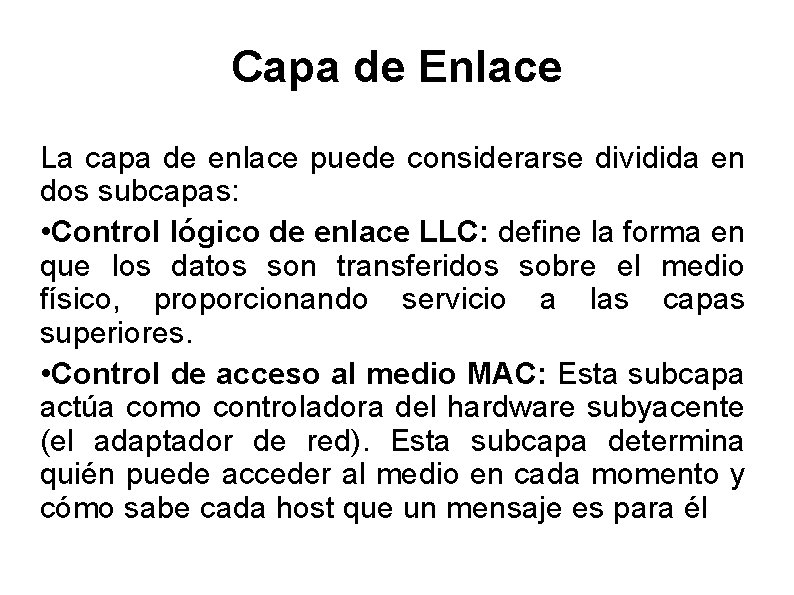 Capa de Enlace

La capa de enlace puede considerarse dividida en dos subcapas:

•Control lógico de enlace LLC: define la forma en que los datos son transferidos sobre el medio físico, proporcionando servicio a las capas superiores.

•Control de acceso al medio MAC: Esta subcapa actúa como controladora del hardware subyacente (el adaptador de red). Esta subcapa determina quién puede acceder al medio en cada momento y cómo sabe cada host que un mensaje es para él